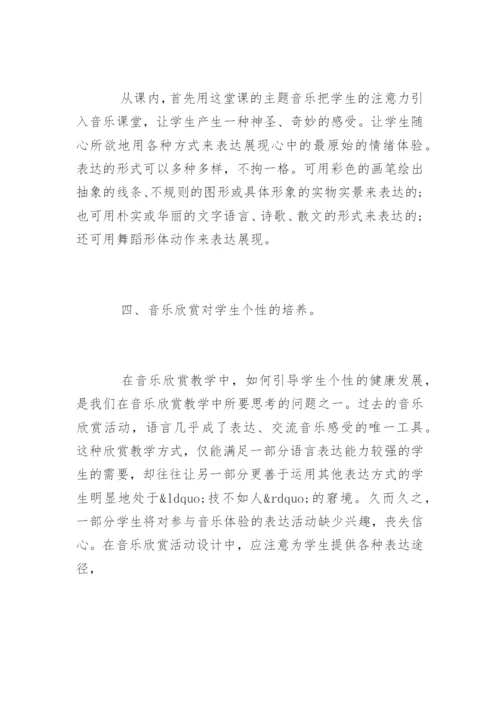 从课内，首先用这堂课的主题音乐把学生的注意力引入音乐课堂，让学生产生一种神圣、奇妙的感受。让学生随心所欲地用各种方式来表达展现心中的最原始的情绪体验。表达的形式可以多种多样，不拘一格。可用彩色的画笔绘出抽象的线条、不规则的图形或具体形象的实物实景来表达的；也可用朴实或华丽的文字语言、诗歌、散文的形式来表达的；还可用舞蹈形体动作来表达展现。

四、音乐欣赏对学生个性的培养。

在音乐欣赏教学中，如何引导学生个性的健康发展，是我们在音乐欣赏教学中所要思考的问题之一。过去的音乐欣赏活动，语言几乎成了表达、交流音乐感受的唯一工具。这种欣赏教学方式，仅能满足一部分语言表达能力较强的学生的需要，却往往让另一部分更善于运用其他表达方式的学生明显地处于&ldquo;技不如人&rdquo;的窘境。久而久之，一部分学生将对参与音乐体验的表达活动缺少兴趣，丧失信心。在音乐欣赏活动设计中，应注意为学生提供各种表达途径，